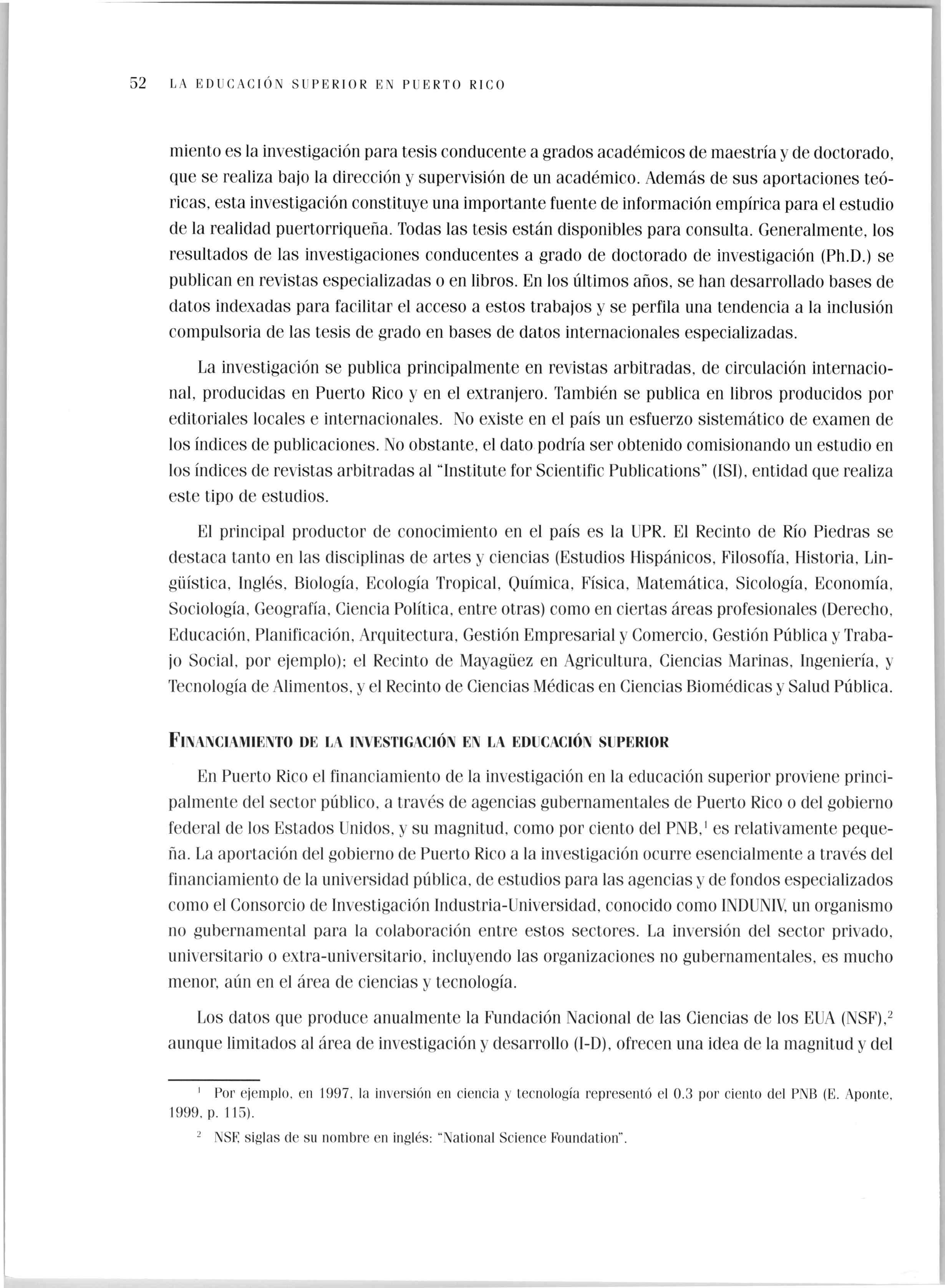 52 LA EDUCACIÓN SUPERIOR EN PUERTO RICO

miento es la investigación para tesis conducente a grados académicos de maestría y de doctorado, que se realiza bajo la dirección y supervisión de un académico. Además de sus aportaciones teóricas, esta investigación constituye una importante fuente de información empírica para el estudio de la realidad puertorriqueña. Todas las tesis están disponibles para consulta. Generalmente, los resultados de las investigaciones conducentes a grado de doctorado de investigación (Ph.D.) se publican en revistas especializadas o en libros. En los últimos años, se han desarrollado bases de datos indexadas para facilitar el acceso a estos trabajos y se perfila una tendencia a la inclusión compulsoria de las tesis de grado en bases de datos internacionales especializadas.

La investigación se publica principalmente en revistas arbitradas, de circulación internacional, producidas en Puerto Rico y en el extranjero. También se publica en libros producidos por editoriales locales e internacionales. No existe en el país un esfuerzo sistemático de examen de los índices de publicaciones. No obstante, el dato podría ser obtenido comisionando un estudio en los índices de revistas arbitradas al "Institute for Scientific Publications" (ISI), entidad que realiza este tipo de estudios.

El principal productor de conocimiento en el país es la UPR. El Recinto de Río Piedras se destaca tanto en las disciplinas de artes y ciencias (Estudios Hispánicos, Filosofía, Historia, Lingüística, Inglés, Biología, Ecología Tropical, Química, Física, Matemática, Sicología, Economía, Sociología, Geografía, Ciencia Política, entre otras) como en ciertas áreas profesionales (Derecho, Educación, Planificación, Arquitectura, Gestión Empresarial y Comercio, Gestión Pública y Trabajo Social, por ejemplo); el Recinto de Mayagüez en Agricultura, Ciencias Marinas, Ingeniería, y Tecnología de Alimentos, y el Recinto de Ciencias Médicas en Ciencias Biomédicas y Salud Pública.

FINANCIAMIENTO DE LA INVESTIGACIÓN EN LA EDUCACIÓN SUPERIOR

En Puerto Rico el financiamiento de la investigación en la educación superior proviene principalmente del sector público, a través de agencias gubernamentales de Puerto Rico o del gobierno federal de los Estados Unidos, y su magnitud, como por ciento del PNB,$^1$ es relativamente pequeña. La aportación del gobierno de Puerto Rico a la investigación ocurre esencialmente a través del financiamiento de la universidad pública, de estudios para las agencias y de fondos especializados como el Consorcio de Investigación Industria-Universidad, conocido como INDUNIV, un organismo no gubernamental para la colaboración entre estos sectores. La inversión del sector privado, universitario o extra-universitario, incluyendo las organizaciones no gubernamentales, es mucho menor, aún en el área de ciencias y tecnología.

Los datos que produce anualmente la Fundación Nacional de las Ciencias de los EUA (NSF),$^2$ aunque limitados al área de investigación y desarrollo (I-D), ofrecen una idea de la magnitud y del

$^1$ Por ejemplo, en 1997, la inversión en ciencia y tecnología representó el 0.3 por ciento del PNB (E. Aponte, 1999, p. 115).

$^2$ NSF, siglas de su nombre en inglés: "National Science Foundation".